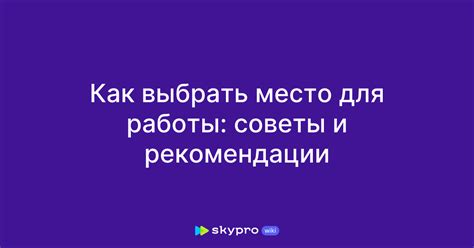 Как выбрать место для работы: советы и рекомендации

skypro wiki